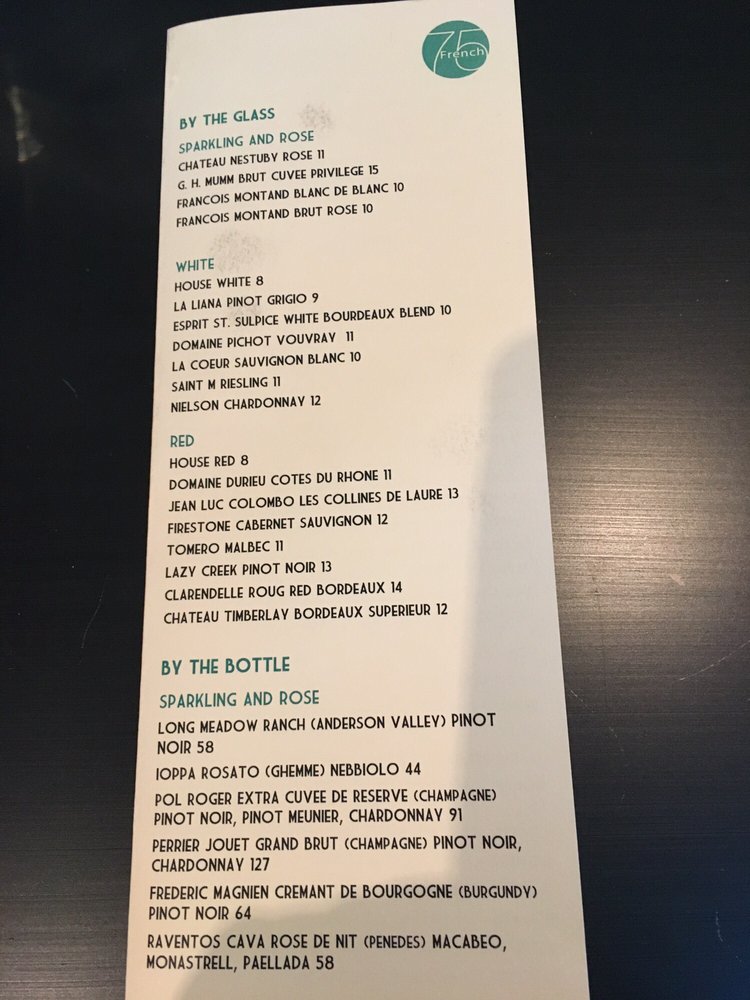 75 French

BY THE GLASS

SPARKLING AND ROSE

CHATEAU NESTUBY ROSE 11

G. H. MUMM BRUT CUVEE PRIVILEGE 15

FRANCOIS MONTAND BLANC DE BLANC 10

FRANCOIS MONTAND BRUT ROSE 10

WHITE

HOUSE WHITE 8

LA LIANA PINOT GRIGIO 9

ESPRIT ST. SULPICE WHITE BOURDEAUX BLEND 10

DOMAINE PICHOT VOUVRAY 11

LA COEUR SAUVIGNON BLANC 10

SAINT M RIESLING 11

NIELSON CHARDONNAY 12

RED

HOUSE RED 8

DOMAINE DURIEU COTES DU RHONE 11

JEAN LUC COLOMBO LES COLLINES DE LAURE 13

FIRESTONE CABERNET SAUVIGNON 12

TOMERO MALBEC 11

LAZY CREEK PINOT NOIR 13

CLARENDELLE ROUG RED BORDEAUX 14

CHATEAU TIMBERLAY BORDEAUX SUPERIEUR 12

BY THE BOTTLE

SPARKLING AND ROSE

LONG MEADOW RANCH (ANDERSON VALLEY) PINOT NOIR 58

IOPPA ROSATO (GHEMME) NEBBIOLO 44

POL ROGER EXTRA CUVEE DE RESERVE (CHAMPAGNE) PINOT NOIR, PINOT MEUNIER, CHARDONNAY 91

PERRIER JOUET GRAND BRUT (CHAMPAGNE) PINOT NOIR, CHARDONNAY 127

FREDERIC MAGNIEN CREMANT DE BOURGOGNE (BURGUNDY) PINOT NOIR 64

RAVENTOS CAVA ROSE DE NIT (PENEDES) MACABEO, MONASTRELL, PAELLADA 58